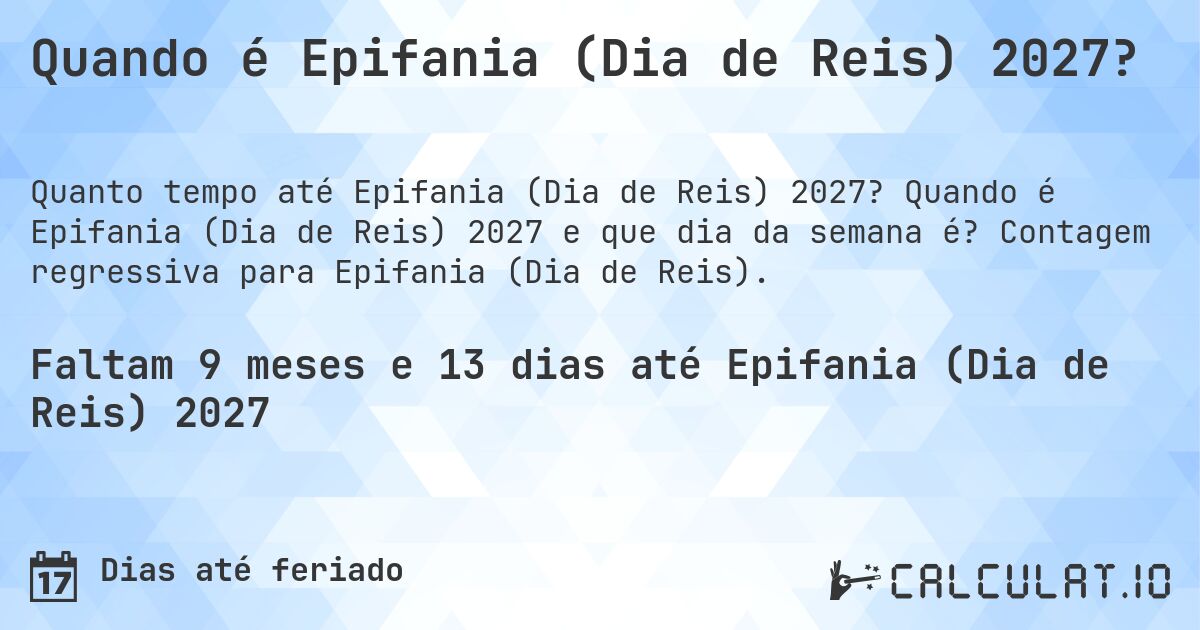 Quando é Epifania (Dia de Reis) 2027?

Quanto tempo até Epifania (Dia de Reis) 2027? Quando é Epifania (Dia de Reis) 2027 e que dia da semana é? Contagem regressiva para Epifania (Dia de Reis).

Faltam 9 meses e 13 dias até Epifania (Dia de Reis) 2027

17

Dias até feriado

CALCULAT.IO